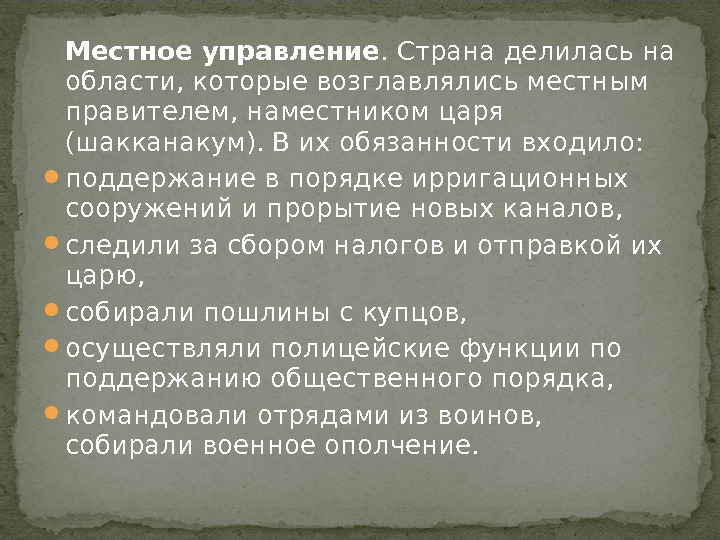 Местное управление. Страна делилась на области, которые возглавлялись местным правителем, наместником царя (шакканакум). В их обязанности входило:

• поддержание в порядке ирригационных сооружений и прорытие новых каналов,
• следили за сбором налогов и отправкой их царю,
• собирали пошлины с купцов,
• осуществляли полицейские функции по поддержанию общественного порядка,
• командовали отрядами из воинов, собирали военное ополчение.